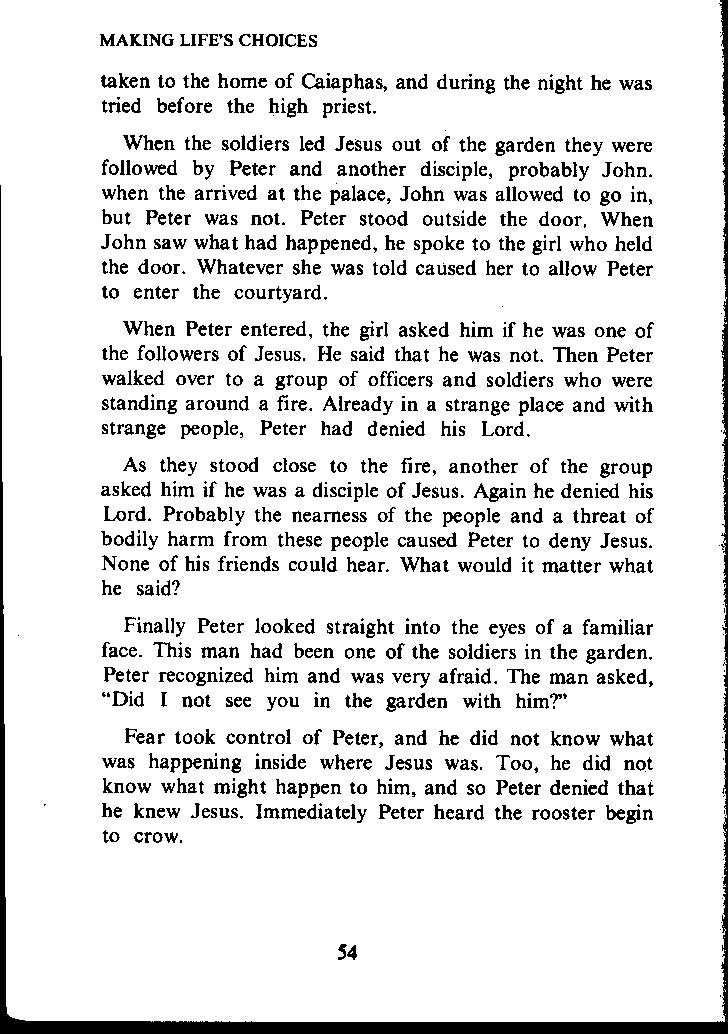 MAKING LIFE'S CHOICES

taken to the home of Caiaphas, and during the night he was tried before the high priest.

When the soldiers led Jesus out of the garden they were followed by Peter and another disciple, probably John. when the arrived at the palace, John was allowed to go in, but Peter was not. Peter stood outside the door. When John saw what had happened, he spoke to the girl who held the door. Whatever she was told caused her to allow Peter to enter the courtyard.

When Peter entered, the girl asked him if he was one of the followers of Jesus. He said that he was not. Then Peter walked over to a group of officers and soldiers who were standing around a fire. Already in a strange place and with strange people, Peter had denied his Lord.

As they stood close to the fire, another of the group asked him if he was a disciple of Jesus. Again he denied his Lord. Probably the nearness of the people and a threat of bodily harm from these people caused Peter to deny Jesus. None of his friends could hear. What would it matter what he said?

Finally Peter looked straight into the eyes of a familiar face. This man had been one of the soldiers in the garden. Peter recognized him and was very afraid. The man asked, "Did I not see you in the garden with him?"

Fear took control of Peter, and he did not know what was happening inside where Jesus was. Too, he did not know what might happen to him, and so Peter denied that he knew Jesus. Immediately Peter heard the rooster begin to crow.

54